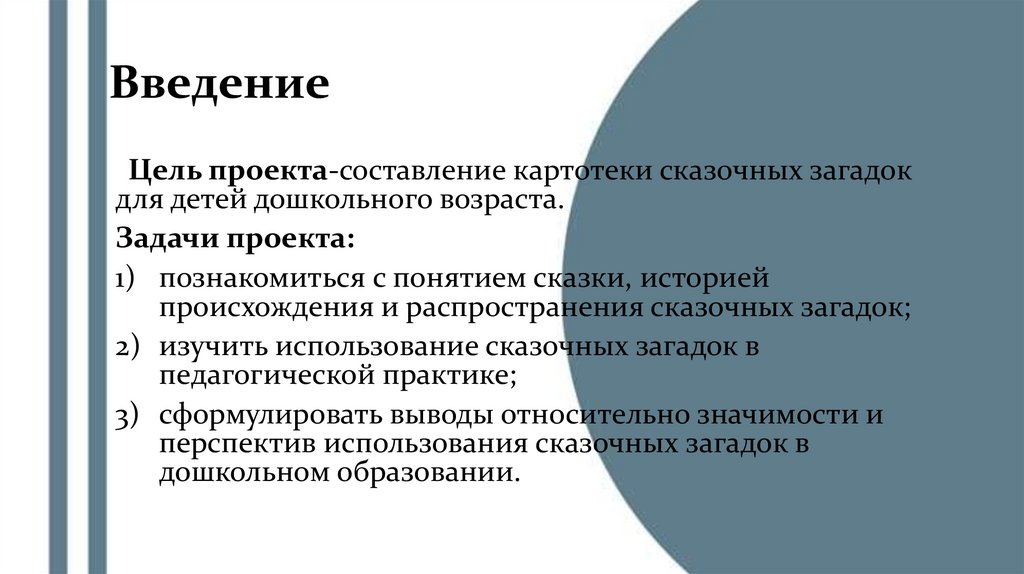 Введение

Цель проекта-составление картотеки сказочных загадок для детей дошкольного возраста.

Задачи проекта:

1) познакомиться с понятием сказки, историей происхождения и распространения сказочных загадок;
2) изучить использование сказочных загадок в педагогической практике;
3) сформулировать выводы относительно значимости и перспектив использования сказочных загадок в дошкольном образовании.